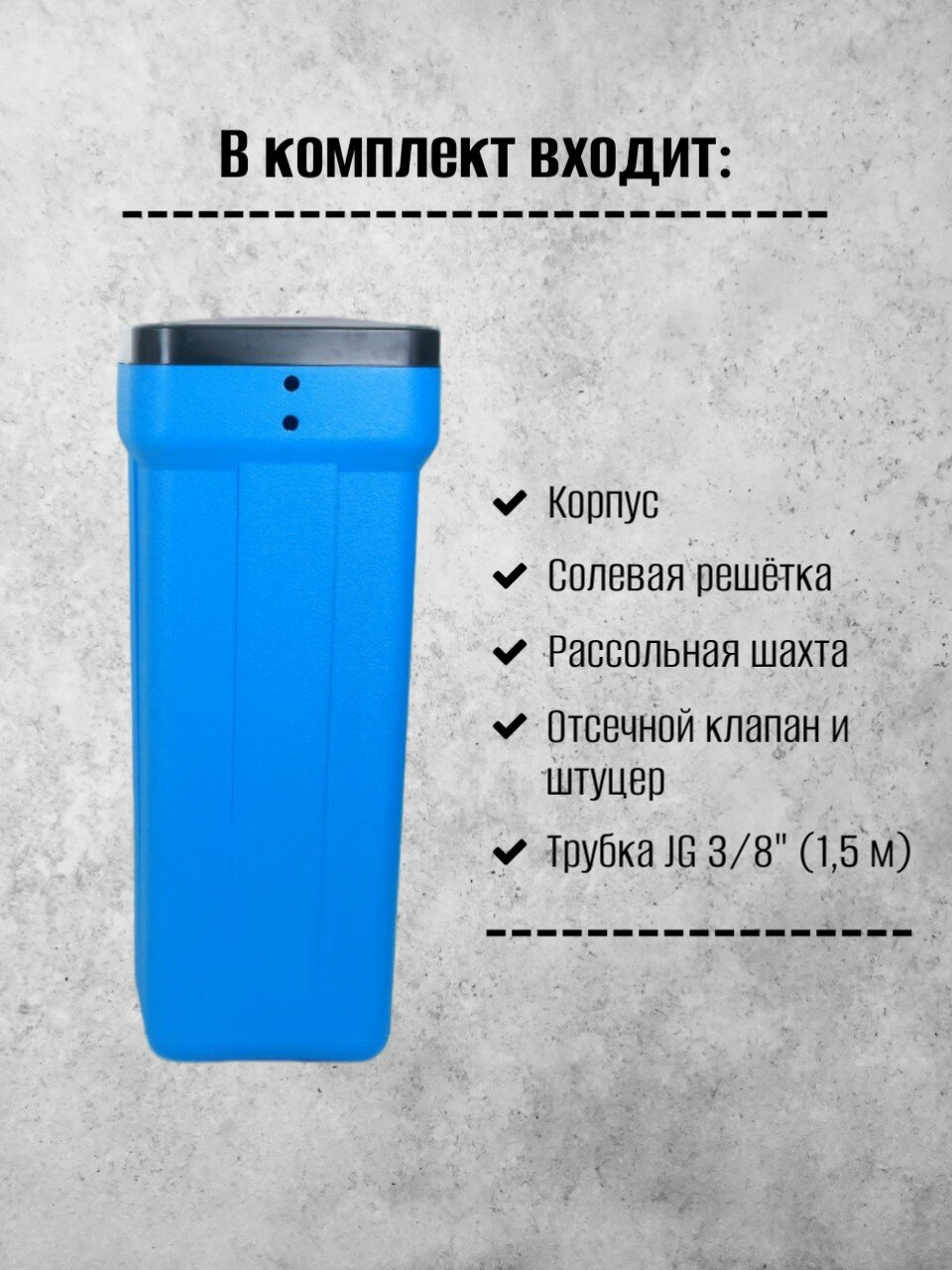 В комплект входит:

✔ Корпус

✔ Солевая решётка

✔ Рассольная шахта

✔ Отсечной клапан и штуцер

✔ Трубка JG 3/8" (1,5 м)